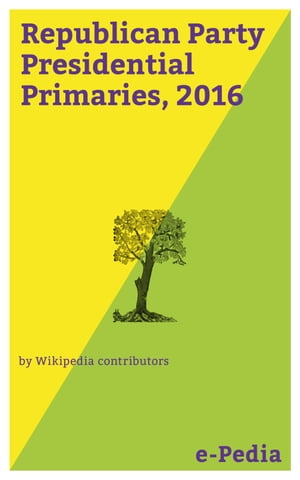 Republican Party Presidential Primaries, 2016

by Wikipedia contributors

e-Pedia